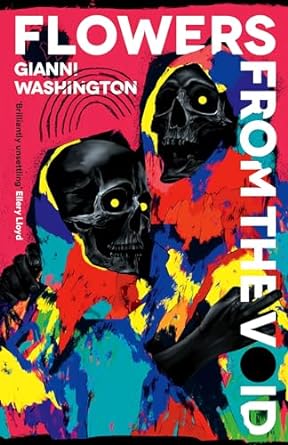 FLOWERS FROM THE VOID

GIANNI WASHINGTON

'Brilliantly unsettling' Ellery Lloyd